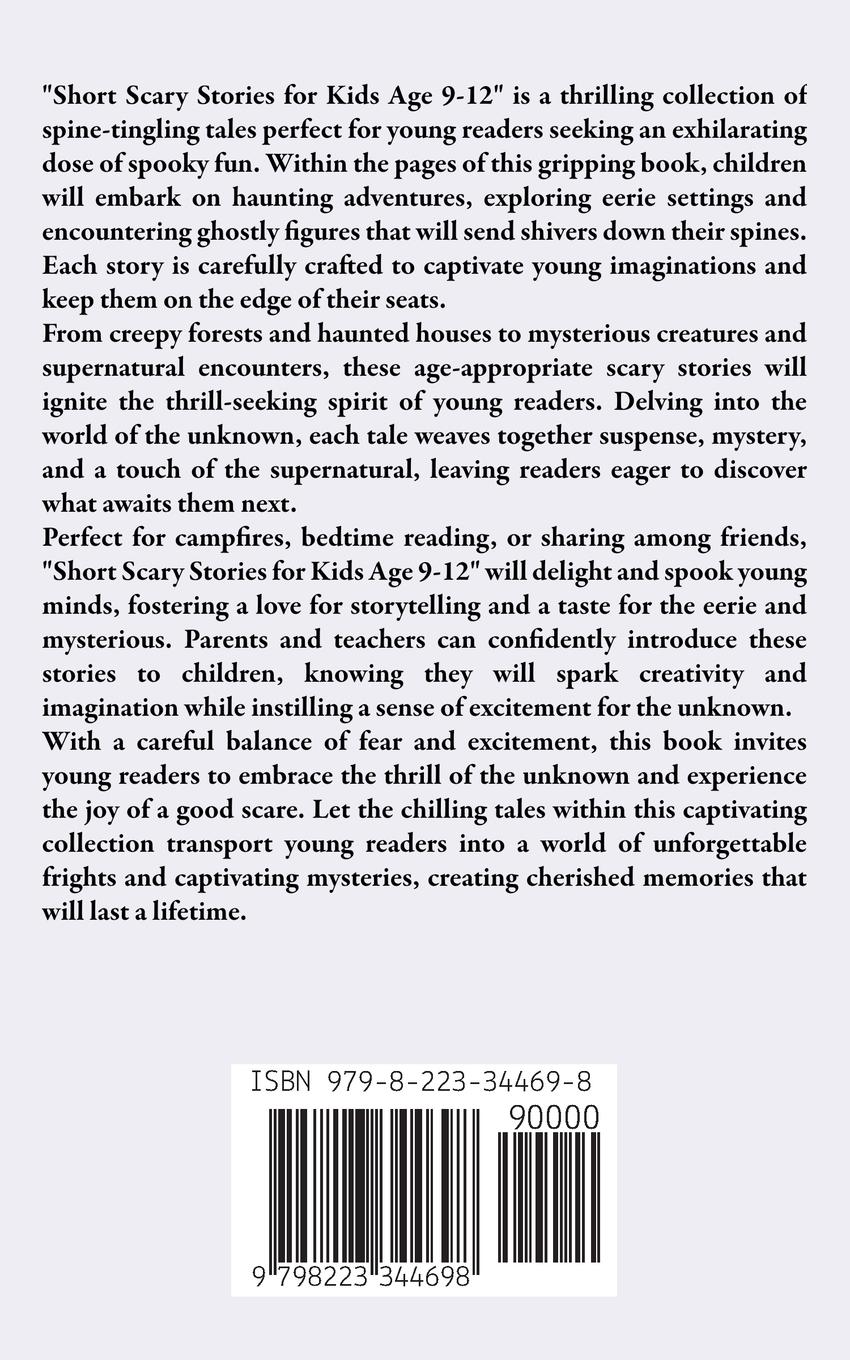 "Short Scary Stories for Kids Age 9-12" is a thrilling collection of spine-tingling tales perfect for young readers seeking an exhilarating dose of spooky fun. Within the pages of this gripping book, children will embark on haunting adventures, exploring eerie settings and encountering ghostly figures that will send shivers down their spines. Each story is carefully crafted to captivate young imaginations and keep them on the edge of their seats.

From creepy forests and haunted houses to mysterious creatures and supernatural encounters, these age-appropriate scary stories will ignite the thrill-seeking spirit of young readers. Delving into the world of the unknown, each tale weaves together suspense, mystery, and a touch of the supernatural, leaving readers eager to discover what awaits them next.

Perfect for campfires, bedtime reading, or sharing among friends, "Short Scary Stories for Kids Age 9-12" will delight and spook young minds, fostering a love for storytelling and a taste for the eerie and mysterious. Parents and teachers can confidently introduce these stories to children, knowing they will spark creativity and imagination while instilling a sense of excitement for the unknown.

With a careful balance of fear and excitement, this book invites young readers to embrace the thrill of the unknown and experience the joy of a good scare. Let the chilling tales within this captivating collection transport young readers into a world of unforgettable frights and captivating mysteries, creating cherished memories that will last a lifetime.

ISBN 979-8-223-34469-8

90000

9 798223 344698